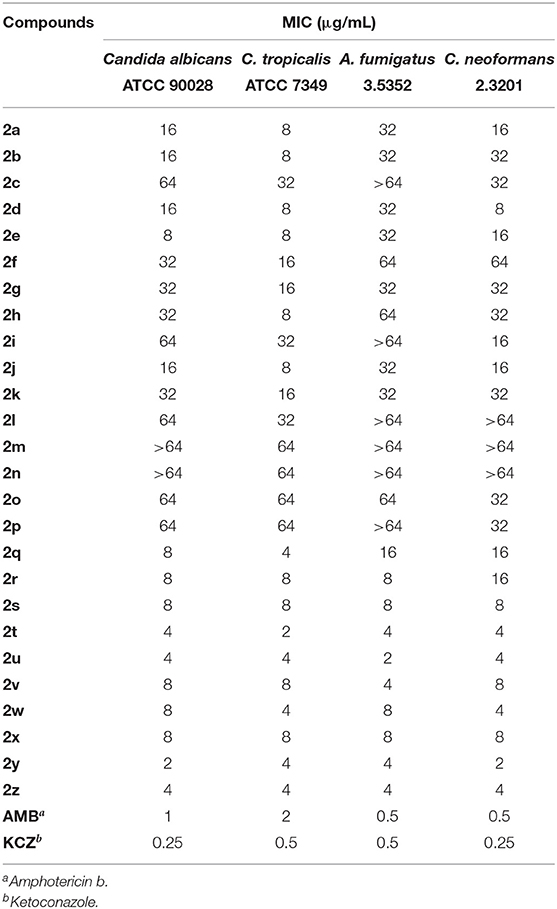 | Compounds | MIC (μg/mL) | | | |
|---|---|---|---|---|
| | Candida albicans ATCC 90028 | C. tropicalis ATCC 7349 | A. fumigatus 3.5352 | C. neoformans 2.3201 |
| 2a | 16 | 8 | 32 | 16 |
| 2b | 16 | 8 | 32 | 32 |
| 2c | 64 | 32 | >64 | 32 |
| 2d | 16 | 8 | 32 | 8 |
| 2e | 8 | 8 | 32 | 16 |
| 2f | 32 | 16 | 64 | 64 |
| 2g | 32 | 16 | 32 | 32 |
| 2h | 32 | 8 | 64 | 32 |
| 2i | 64 | 32 | >64 | 16 |
| 2j | 16 | 8 | 32 | 16 |
| 2k | 32 | 16 | 32 | 32 |
| 2l | 64 | 32 | >64 | >64 |
| 2m | >64 | 64 | >64 | >64 |
| 2n | >64 | 64 | >64 | >64 |
| 2o | 64 | 64 | 64 | 32 |
| 2p | 64 | 64 | >64 | 32 |
| 2q | 8 | 4 | 16 | 16 |
| 2r | 8 | 8 | 8 | 16 |
| 2s | 8 | 8 | 8 | 8 |
| 2t | 4 | 2 | 4 | 4 |
| 2u | 4 | 4 | 2 | 4 |
| 2v | 8 | 8 | 4 | 8 |
| 2w | 8 | 4 | 8 | 4 |
| 2x | 8 | 8 | 8 | 8 |
| 2y | 2 | 4 | 4 | 2 |
| 2z | 4 | 4 | 4 | 4 |
| AMB$^a$ | 1 | 2 | 0.5 | 0.5 |
| KCZ$^b$ | 0.25 | 0.5 | 0.5 | 0.25 |

$^a$Amphotericin b.
$^b$Ketoconazole.